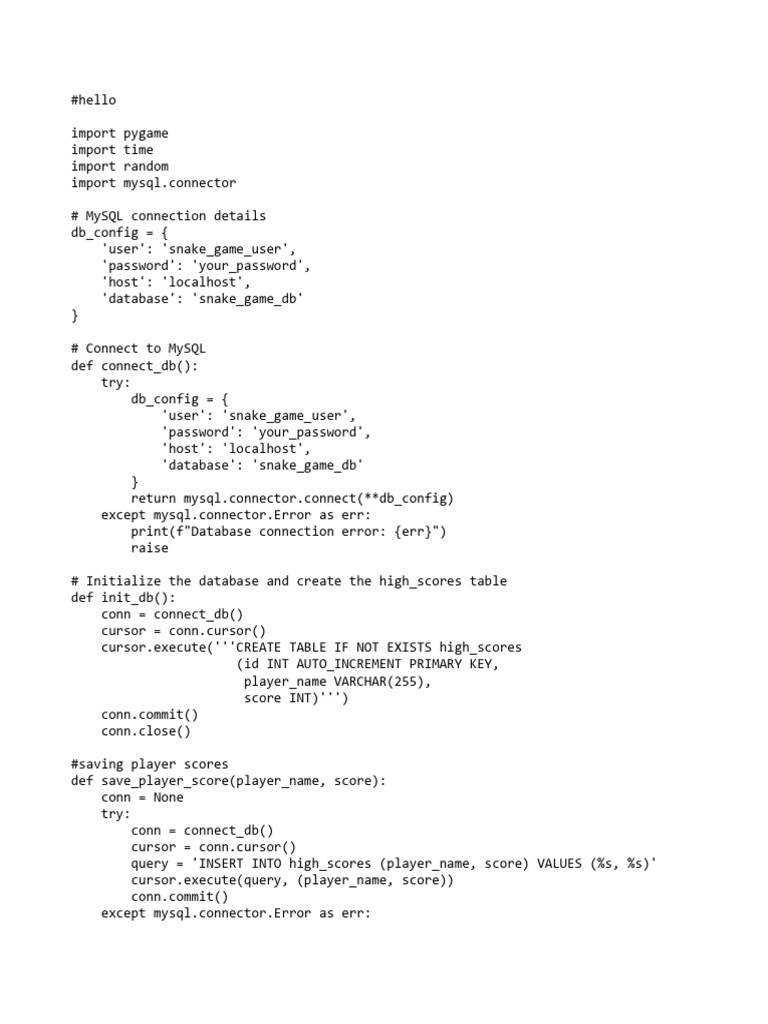 #hello

import pygame
import time
import random
import mysql.connector

# MySQL connection details
db_config = {
    'user': 'snake_game_user',
    'password': 'your_password',
    'host': 'localhost',
    'database': 'snake_game_db'
}

# Connect to MySQL
def connect_db():
    try:
        db_config = {
            'user': 'snake_game_user',
            'password': 'your_password',
            'host': 'localhost',
            'database': 'snake_game_db'
        }
        return mysql.connector.connect(**db_config)
    except mysql.connector.Error as err:
        print(f"Database connection error: {err}")
        raise

# Initialize the database and create the high_scores table
def init_db():
    conn = connect_db()
    cursor = conn.cursor()
    cursor.execute('''CREATE TABLE IF NOT EXISTS high_scores
                     (id INT AUTO_INCREMENT PRIMARY KEY,
                      player_name VARCHAR(255),
                      score INT)''')
    conn.commit()
    conn.close()

#saving player scores
def save_player_score(player_name, score):
    conn = None
    try:
        conn = connect_db()
        cursor = conn.cursor()
        query = 'INSERT INTO high_scores (player_name, score) VALUES (%s, %s)'
        cursor.execute(query, (player_name, score))
        conn.commit()
    except mysql.connector.Error as err: